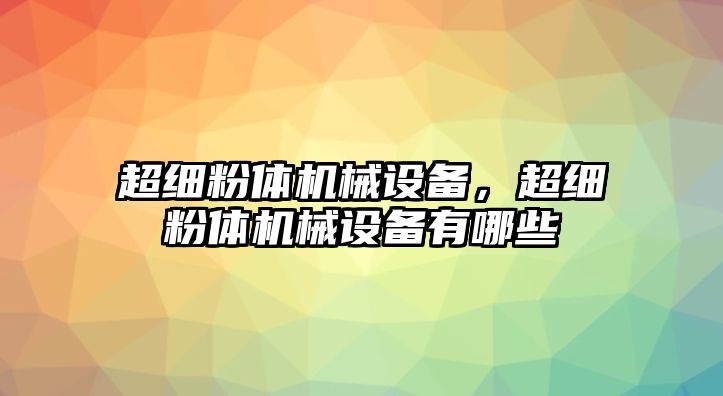 超细粉体机械设备，超细粉体机械设备有哪些